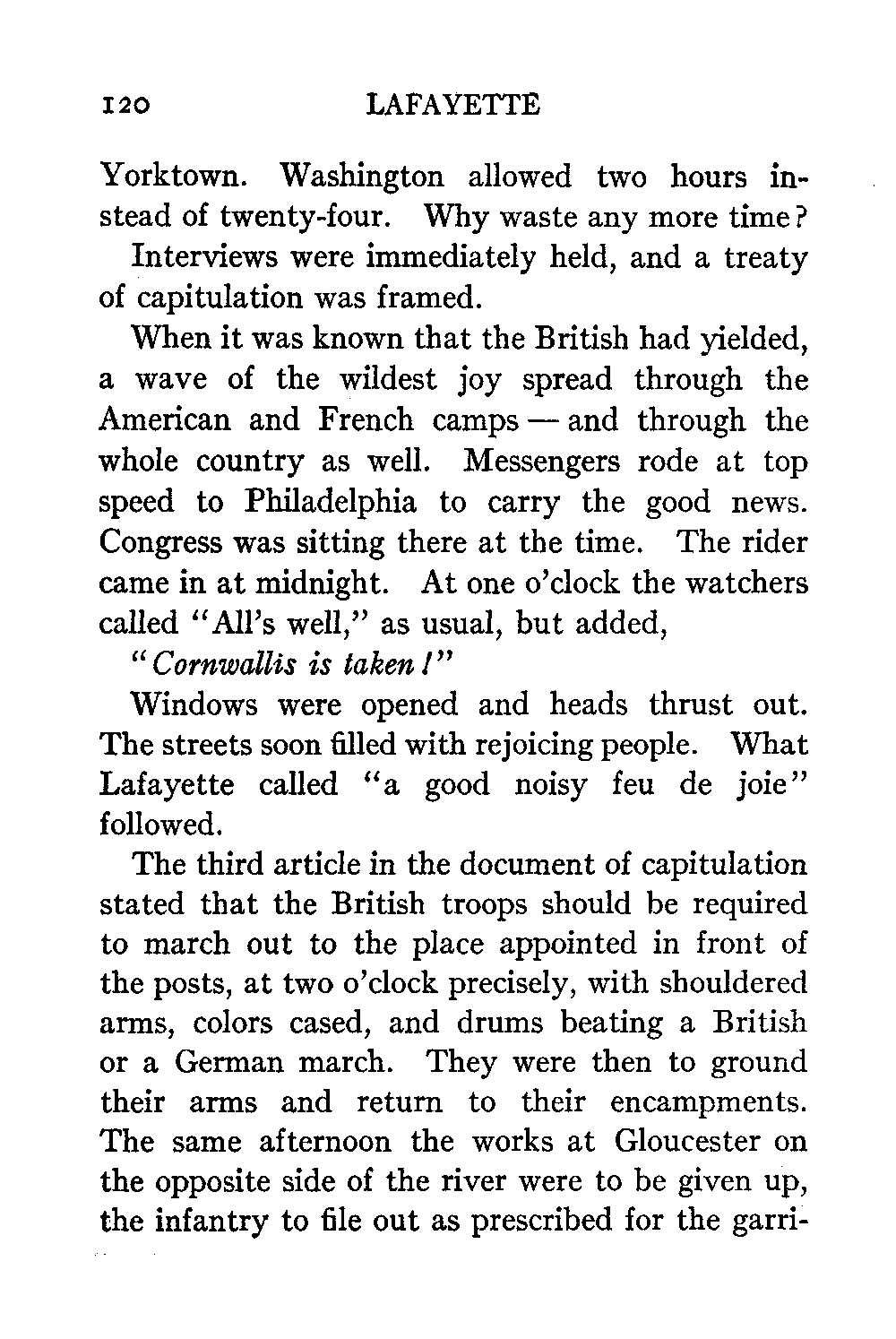 120 LAFAYETTE

Yorktown. Washington allowed two hours instead of twenty-four. Why waste any more time?

Interviews were immediately held, and a treaty of capitulation was framed.

When it was known that the British had yielded, a wave of the wildest joy spread through the American and French camps — and through the whole country as well. Messengers rode at top speed to Philadelphia to carry the good news. Congress was sitting there at the time. The rider came in at midnight. At one o'clock the watchers called "All's well," as usual, but added,

"Cornwallis is taken!"

Windows were opened and heads thrust out. The streets soon filled with rejoicing people. What Lafayette called "a good noisy feu de joie" followed.

The third article in the document of capitulation stated that the British troops should be required to march out to the place appointed in front of the posts, at two o'clock precisely, with shouldered arms, colors cased, and drums beating a British or a German march. They were then to ground their arms and return to their encampments. The same afternoon the works at Gloucester on the opposite side of the river were to be given up, the infantry to file out as prescribed for the garri-